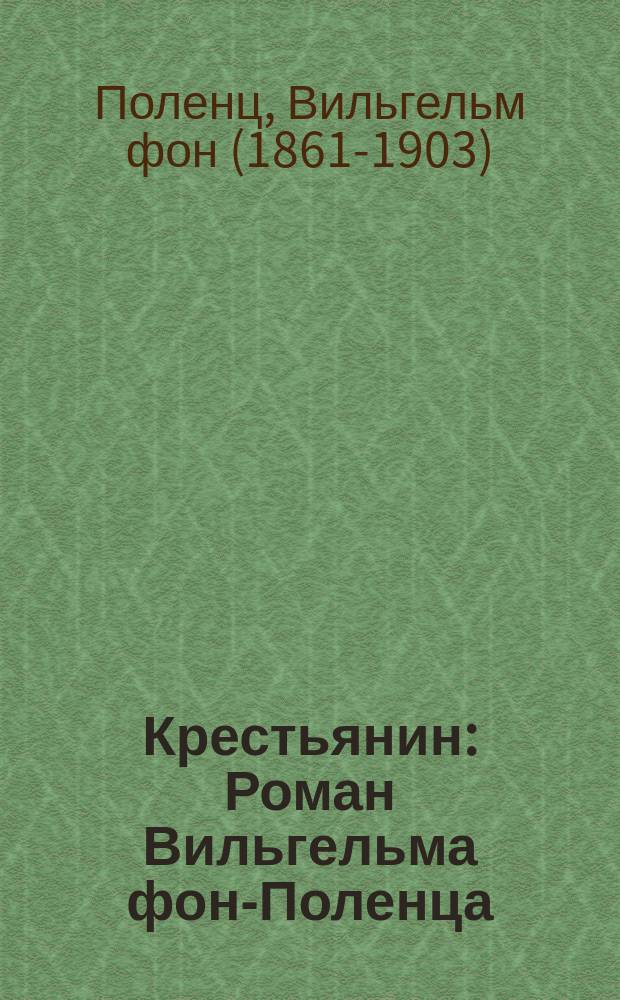 Поленц, Вильгельм фон (1861-1903)

Крестьянин: Роман Вильгельма фон-Поленца